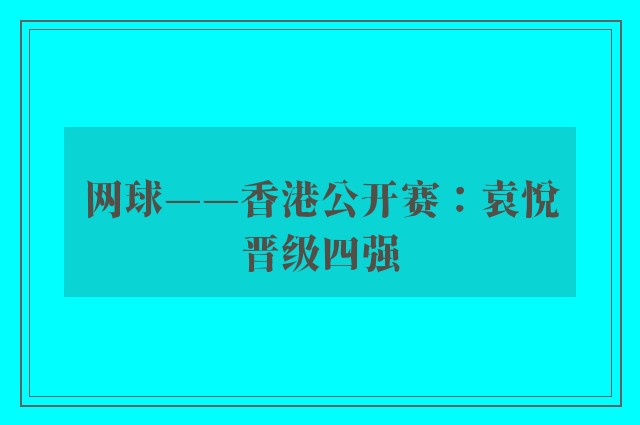 网球——香港公开赛：袁悦晋级四强